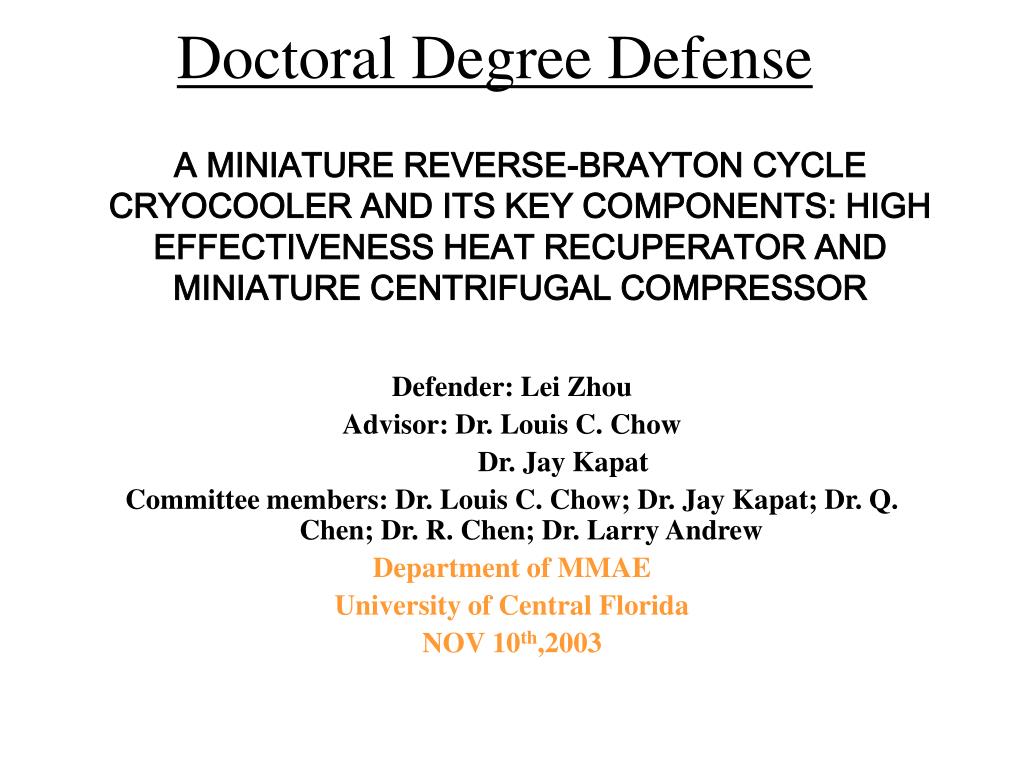 Doctoral Degree Defense

A MINIATURE REVERSE-BRAYTON CYCLE CRYOCOOLER AND ITS KEY COMPONENTS: HIGH EFFECTIVENESS HEAT RECUPERATOR AND MINIATURE CENTRIFUGAL COMPRESSOR

Defender: Lei Zhou
Advisor: Dr. Louis C. Chow
Dr. Jay Kapat
Committee members: Dr. Louis C. Chow; Dr. Jay Kapat; Dr. Q. Chen; Dr. R. Chen; Dr. Larry Andrew
Department of MMAE
University of Central Florida
NOV 10$^{th}$,2003